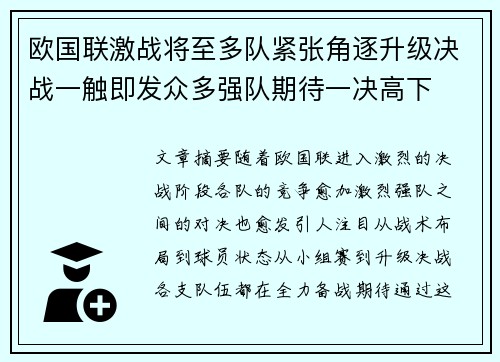 欧国联激战将至多队紧张角逐升级决战一触即发众多强队期待一决高下

文章摘要随着欧国联进入激烈的决战阶段各队的竞争愈加激烈强队之间的对决也愈发引人注目从战术布局到球员状态从小组赛到升级决战各支队伍都在全力备战期待通过这